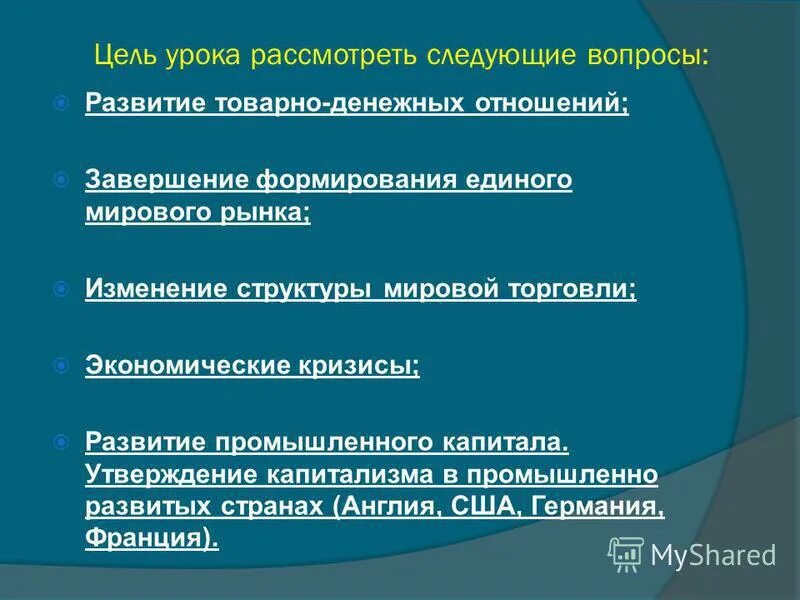 Цель урока рассмотреть следующие вопросы:

Развитие товарно-денежных отношений;

Завершение формирования единого мирового рынка;

Изменение структуры мировой торговли;

Экономические кризисы;

Развитие промышленного капитала. Утверждение капитализма в промышленно развитых странах (Англия, США, Германия, Франция).

MyShared